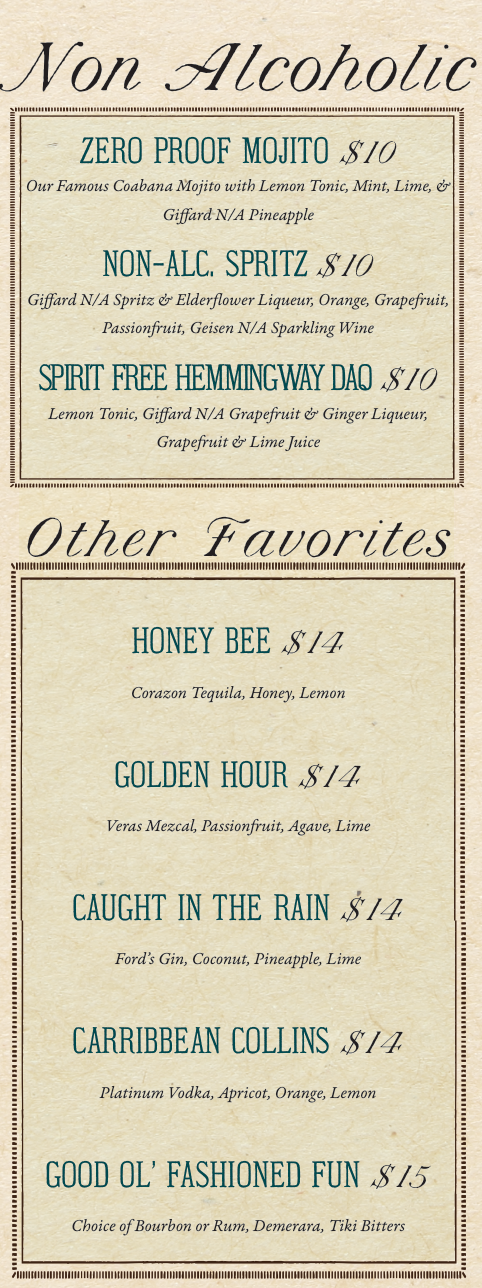 Non Alcoholic

ZERO PROOF MOJITO $10
Our Famous Coabana Mojito with Lemon Tonic, Mint, Lime, & Giffard N/A Pineapple

NON-ALC. SPRITZ $10
Giffard N/A Spritz & Elderflower Liqueur, Orange, Grapefruit, Passionfruit, Geisen N/A Sparkling Wine

SPIRIT FREE HEMMINGWAY DAQ $10
Lemon Tonic, Giffard N/A Grapefruit & Ginger Liqueur, Grapefruit & Lime Juice

Other Favorites

HONEY BEE $14
Corazon Tequila, Honey, Lemon

GOLDEN HOUR $14
Veras Mezcal, Passionfruit, Agave, Lime

CAUGHT IN THE RAIN $14
Ford's Gin, Coconut, Pineapple, Lime

CARRIBBEAN COLLINS $14
Platinum Vodka, Apricot, Orange, Lemon

GOOD OL' FASHIONED FUN $15
Choice of Bourbon or Rum, Demerara, Tiki Bitters